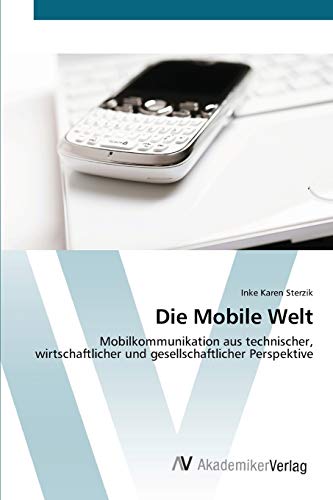 Inke Karen Sterzik

Die Mobile Welt

Mobilkommunikation aus technischer, wirtschaftlicher und gesellschaftlicher Perspektive

AV AkademikerVerlag